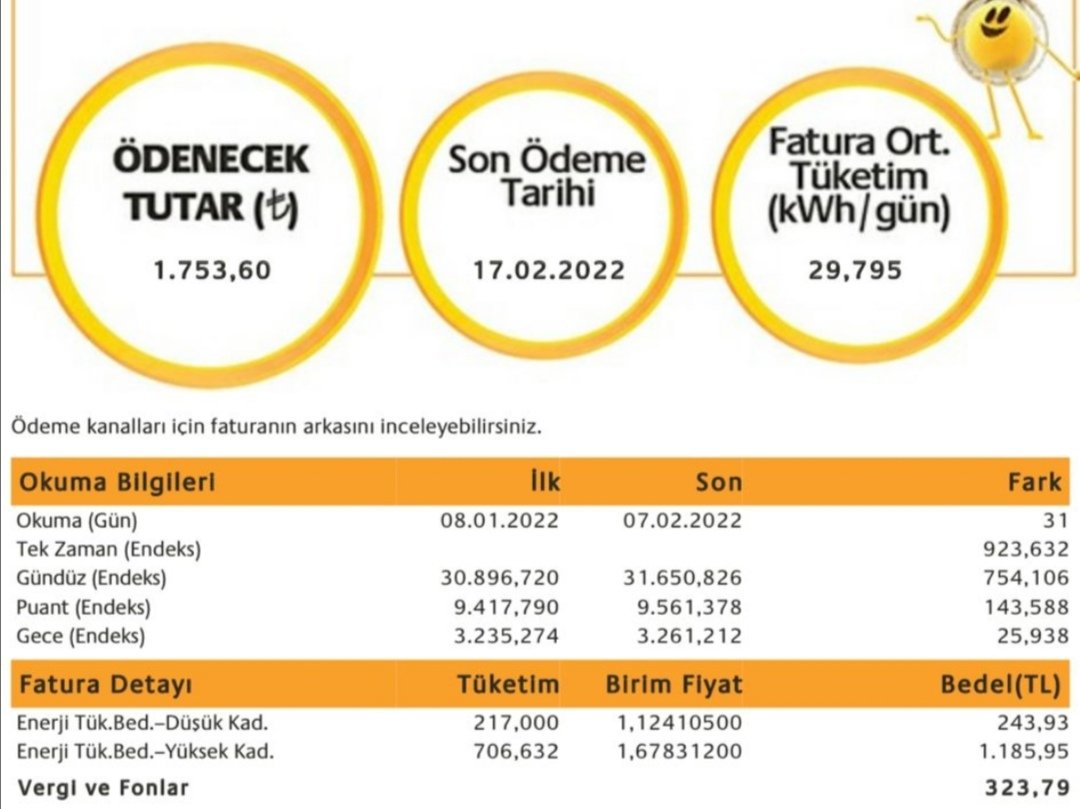 ÖDENECEK TUTAR (₺)
1.753,60

Son Ödeme Tarihi
17.02.2022

Fatura Ort. Tüketim (kWh/gün)
29,795

Ödeme kanalları için faturanın arkasını inceleyebilirsiniz.

| Okuma Bilgileri | İlk | Son | Fark |
|---|---|---|---|
| Okuma (Gün) | 08.01.2022 | 07.02.2022 | 31 |
| Tek Zaman (Endeks) | | | 923,632 |
| Gündüz (Endeks) | 30.896,720 | 31.650,826 | 754,106 |
| Puant (Endeks) | 9.417,790 | 9.561,378 | 143,588 |
| Gece (Endeks) | 3.235,274 | 3.261,212 | 25,938 |

| Fatura Detayı | Tüketim | Birim Fiyat | Bedel(TL) |
|---|---|---|---|
| Enerji Tük.Bed.–Düşük Kad. | 217,000 | 1,12410500 | 243,93 |
| Enerji Tük.Bed.–Yüksek Kad. | 706,632 | 1,67831200 | 1.185,95 |
| Vergi ve Fonlar | | | 323,79 |